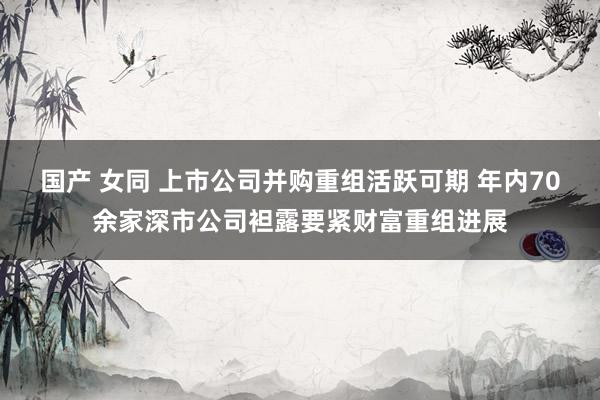 国产 女同 上市公司并购重组活跃可期 年内70余家深市公司袒露要紧财富重组进展